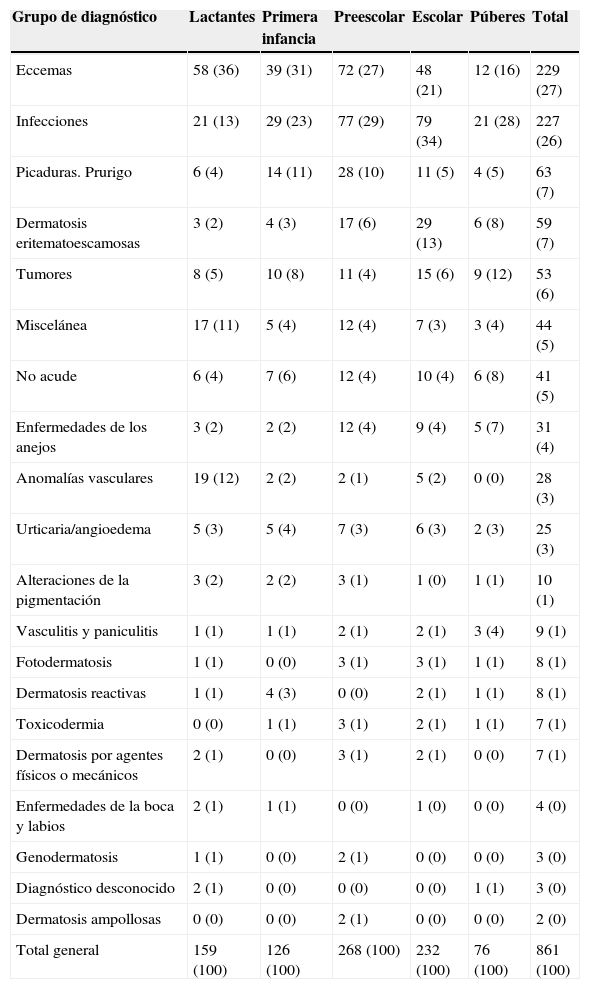 | Grupo de diagnóstico | Lactantes | Primera infancia | Preescolar | Escolar | Púberes | Total |
|---|---|---|---|---|---|---|
| Eccemas | 58 (36) | 39 (31) | 72 (27) | 48 (21) | 12 (16) | 229 (27) |
| Infecciones | 21 (13) | 29 (23) | 77 (29) | 79 (34) | 21 (28) | 227 (26) |
| Picaduras. Prurigo | 6 (4) | 14 (11) | 28 (10) | 11 (5) | 4 (5) | 63 (7) |
| Dermatosis eritematoescamosas | 3 (2) | 4 (3) | 17 (6) | 29 (13) | 6 (8) | 59 (7) |
| Tumores | 8 (5) | 10 (8) | 11 (4) | 15 (6) | 9 (12) | 53 (6) |
| Miscelánea | 17 (11) | 5 (4) | 12 (4) | 7 (3) | 3 (4) | 44 (5) |
| No acude | 6 (4) | 7 (6) | 12 (4) | 10 (4) | 6 (8) | 41 (5) |
| Enfermedades de los anejos | 3 (2) | 2 (2) | 12 (4) | 9 (4) | 5 (7) | 31 (4) |
| Anomalías vasculares | 19 (12) | 2 (2) | 2 (1) | 5 (2) | 0 (0) | 28 (3) |
| Urticaria/angioedema | 5 (3) | 5 (4) | 7 (3) | 6 (3) | 2 (3) | 25 (3) |
| Alteraciones de la pigmentación | 3 (2) | 2 (2) | 3 (1) | 1 (0) | 1 (1) | 10 (1) |
| Vasculitis y paniculitis | 1 (1) | 1 (1) | 2 (1) | 2 (1) | 3 (4) | 9 (1) |
| Fotodermatosis | 1 (1) | 0 (0) | 3 (1) | 3 (1) | 1 (1) | 8 (1) |
| Dermatosis reactivas | 1 (1) | 4 (3) | 0 (0) | 2 (1) | 1 (1) | 8 (1) |
| Toxicodermia | 0 (0) | 1 (1) | 3 (1) | 2 (1) | 1 (1) | 7 (1) |
| Dermatosis por agentes físicos o mecánicos | 2 (1) | 0 (0) | 3 (1) | 2 (1) | 0 (0) | 7 (1) |
| Enfermedades de la boca y labios | 2 (1) | 1 (1) | 0 (0) | 1 (0) | 0 (0) | 4 (0) |
| Genodermatosis | 1 (1) | 0 (0) | 2 (1) | 0 (0) | 0 (0) | 3 (0) |
| Diagnóstico desconocido | 2 (1) | 0 (0) | 0 (0) | 0 (0) | 1 (1) | 3 (0) |
| Dermatosis ampollosas | 0 (0) | 0 (0) | 2 (1) | 0 (0) | 0 (0) | 2 (0) |
| Total general | 159 (100) | 126 (100) | 268 (100) | 232 (100) | 76 (100) | 861 (100) |